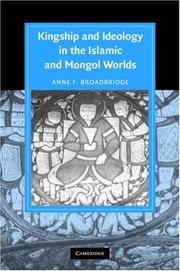 Kingship and Ideology in the Islamic and Mongol Worlds

ANNE F. BROADBRIDGE

CAMBRIDGE